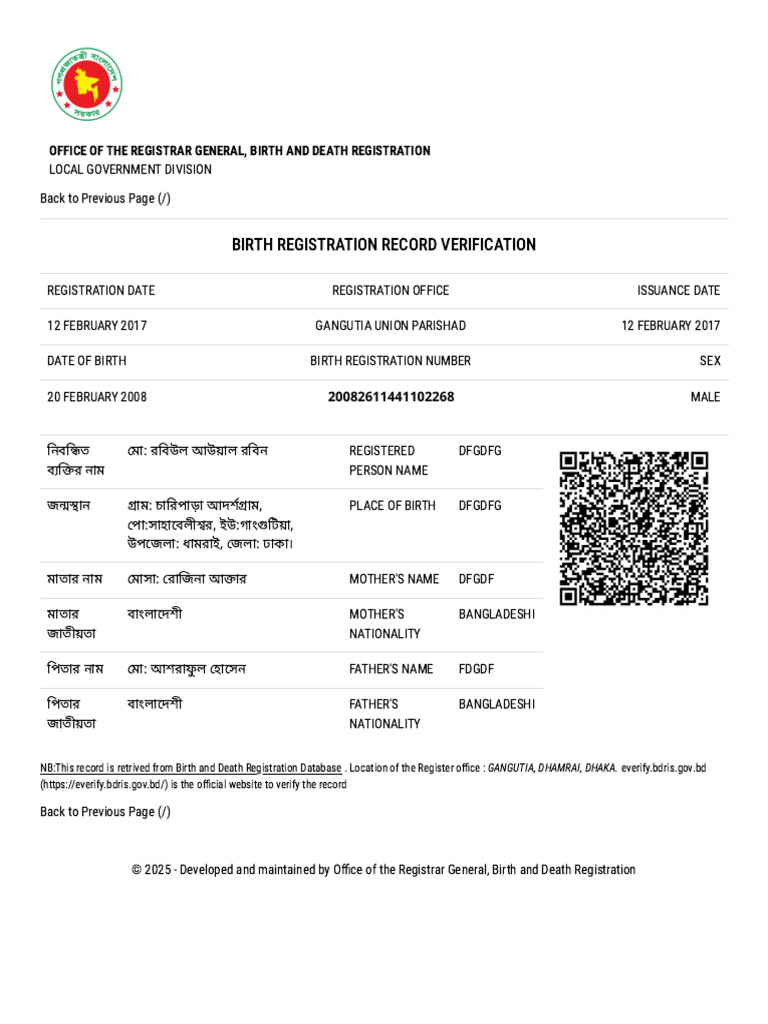 OFFICE OF THE REGISTRAR GENERAL, BIRTH AND DEATH REGISTRATION
LOCAL GOVERNMENT DIVISION

Back to Previous Page (/)

BIRTH REGISTRATION RECORD VERIFICATION

| REGISTRATION DATE | REGISTRATION OFFICE | ISSUANCE DATE |
|---|---|---|
| 12 FEBRUARY 2017 | GANGUTIA UNION PARISHAD | 12 FEBRUARY 2017 |
| DATE OF BIRTH | BIRTH REGISTRATION NUMBER | SEX |
| 20 FEBRUARY 2008 | 20082611441102268 | MALE |

| নিবন্ধিত ব্যক্তির নাম | মো: রবিউল আউয়াল রবিন | REGISTERED PERSON NAME | DFGDFG |
|---|---|---|---|
| জন্মস্থান | গ্রাম: চারিপাড়া আদর্শগ্রাম, পো:সাহাবেলীশ্বর, ইউ:গাংগুটিয়া, উপজেলা: ধামরাই, জেলা: ঢাকা। | PLACE OF BIRTH | DFGDFG |
| মাতার নাম | মোসা: রোজিনা আক্তার | MOTHER'S NAME | DFGDF |
| মাতার জাতীয়তা | বাংলাদেশী | MOTHER'S NATIONALITY | BANGLADESHI |
| পিতার নাম | মো: আশরাফুল হোসেন | FATHER'S NAME | FDGDF |
| পিতার জাতীয়তা | বাংলাদেশী | FATHER'S NATIONALITY | BANGLADESHI |

NB:This record is retrived from Birth and Death Registration Database . Location of the Register office : GANGUTIA, DHAMRAI, DHAKA. everify.bdris.gov.bd (https://everify.bdris.gov.bd/) is the official website to verify the record

Back to Previous Page (/)

© 2025 - Developed and maintained by Office of the Registrar General, Birth and Death Registration